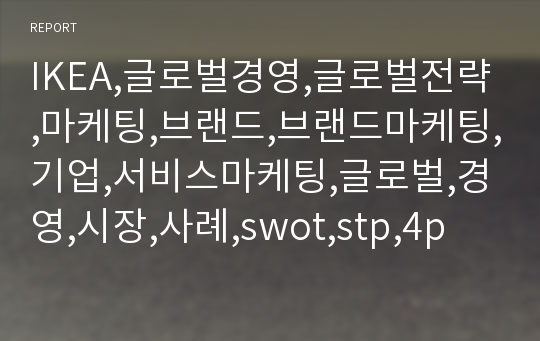 REPORT

IKEA,글로벌경영,글로벌전략,마케팅,브랜드,브랜드마케팅,기업,서비스마케팅,글로벌,경영,시장,사례,swot,stp,4p